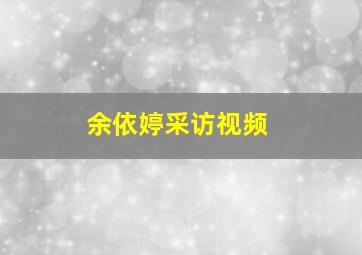 余依婷采访视频